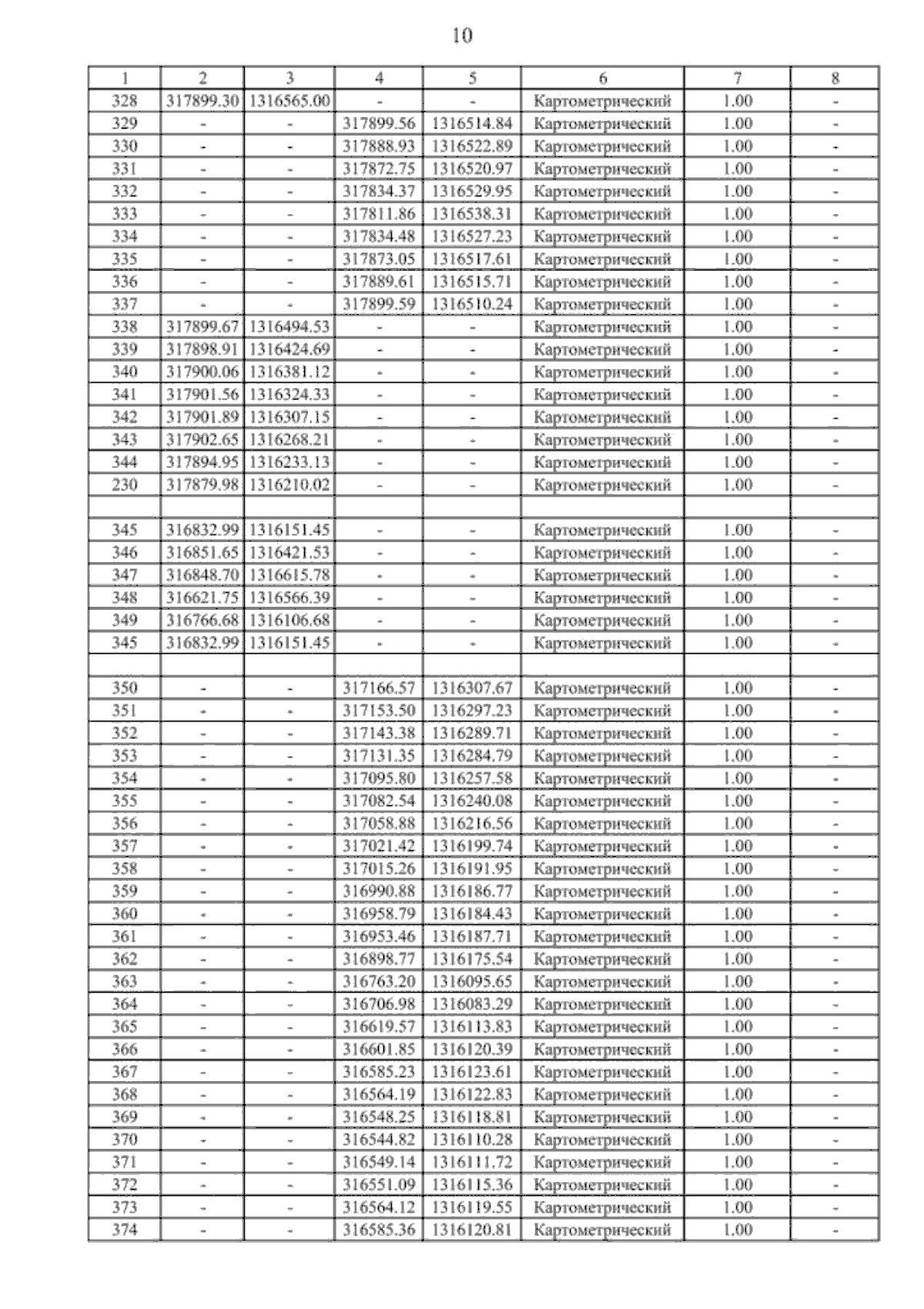 10

| 1 | 2 | 3 | 4 | 5 | 6 | 7 | 8 |
|---|---|---|---|---|---|---|---|
| 328 | 317899.30 | 1316565.00 | - | - | Картометрический | 1.00 | - |
| 329 | - | - | 317899.56 | 1316514.84 | Картометрический | 1.00 | - |
| 330 | - | - | 317888.93 | 1316522.89 | Картометрический | 1.00 | - |
| 331 | - | - | 317872.75 | 1316520.97 | Картометрический | 1.00 | - |
| 332 | - | - | 317834.37 | 1316529.95 | Картометрический | 1.00 | - |
| 333 | - | - | 317811.86 | 1316538.31 | Картометрический | 1.00 | - |
| 334 | - | - | 317834.48 | 1316527.23 | Картометрический | 1.00 | - |
| 335 | - | - | 317873.05 | 1316517.61 | Картометрический | 1.00 | - |
| 336 | - | - | 317889.61 | 1316515.71 | Картометрический | 1.00 | - |
| 337 | - | - | 317899.59 | 1316510.24 | Картометрический | 1.00 | - |
| 338 | 317899.67 | 1316494.53 | - | - | Картометрический | 1.00 | - |
| 339 | 317898.91 | 1316424.69 | - | - | Картометрический | 1.00 | - |
| 340 | 317900.06 | 1316381.12 | - | - | Картометрический | 1.00 | - |
| 341 | 317901.56 | 1316324.33 | - | - | Картометрический | 1.00 | - |
| 342 | 317901.89 | 1316307.15 | - | - | Картометрический | 1.00 | - |
| 343 | 317902.65 | 1316268.21 | - | - | Картометрический | 1.00 | - |
| 344 | 317894.95 | 1316233.13 | - | - | Картометрический | 1.00 | - |
| 230 | 317879.98 | 1316210.02 | - | - | Картометрический | 1.00 | - |
| | | | | | | | |
| 345 | 316832.99 | 1316151.45 | - | - | Картометрический | 1.00 | - |
| 346 | 316851.65 | 1316421.53 | - | - | Картометрический | 1.00 | - |
| 347 | 316848.70 | 1316615.78 | - | - | Картометрический | 1.00 | - |
| 348 | 316621.75 | 1316566.39 | - | - | Картометрический | 1.00 | - |
| 349 | 316766.68 | 1316106.68 | - | - | Картометрический | 1.00 | - |
| 345 | 316832.99 | 1316151.45 | - | - | Картометрический | 1.00 | - |
| | | | | | | | |
| 350 | - | - | 317166.57 | 1316307.67 | Картометрический | 1.00 | - |
| 351 | - | - | 317153.50 | 1316297.23 | Картометрический | 1.00 | - |
| 352 | - | - | 317143.38 | 1316289.71 | Картометрический | 1.00 | - |
| 353 | - | - | 317131.35 | 1316284.79 | Картометрический | 1.00 | - |
| 354 | - | - | 317095.80 | 1316257.58 | Картометрический | 1.00 | - |
| 355 | - | - | 317082.54 | 1316240.08 | Картометрический | 1.00 | - |
| 356 | - | - | 317058.88 | 1316216.56 | Картометрический | 1.00 | - |
| 357 | - | - | 317021.42 | 1316199.74 | Картометрический | 1.00 | - |
| 358 | - | - | 317015.26 | 1316191.95 | Картометрический | 1.00 | - |
| 359 | - | - | 316990.88 | 1316186.77 | Картометрический | 1.00 | - |
| 360 | - | - | 316958.79 | 1316184.43 | Картометрический | 1.00 | - |
| 361 | - | - | 316953.46 | 1316187.71 | Картометрический | 1.00 | - |
| 362 | - | - | 316898.77 | 1316175.54 | Картометрический | 1.00 | - |
| 363 | - | - | 316763.20 | 1316095.65 | Картометрический | 1.00 | - |
| 364 | - | - | 316706.98 | 1316083.29 | Картометрический | 1.00 | - |
| 365 | - | - | 316619.57 | 1316113.83 | Картометрический | 1.00 | - |
| 366 | - | - | 316601.85 | 1316120.39 | Картометрический | 1.00 | - |
| 367 | - | - | 316585.23 | 1316123.61 | Картометрический | 1.00 | - |
| 368 | - | - | 316564.19 | 1316122.83 | Картометрический | 1.00 | - |
| 369 | - | - | 316548.25 | 1316118.81 | Картометрический | 1.00 | - |
| 370 | - | - | 316544.82 | 1316110.28 | Картометрический | 1.00 | - |
| 371 | - | - | 316549.14 | 1316111.72 | Картометрический | 1.00 | - |
| 372 | - | - | 316551.09 | 1316115.36 | Картометрический | 1.00 | - |
| 373 | - | - | 316564.12 | 1316119.55 | Картометрический | 1.00 | - |
| 374 | - | - | 316585.36 | 1316120.81 | Картометрический | 1.00 | - |